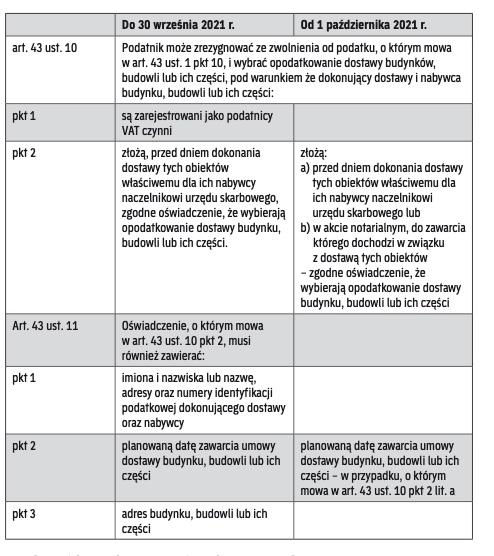 | | Do 30 września 2021 r. | Od 1 października 2021 r. |
|---|---|---|
| art. 43 ust. 10 | Podatnik może zrezygnować ze zwolnienia od podatku, o którym mowa w art. 43 ust. 1 pkt 10, i wybrać opodatkowanie dostawy budynków, budowli lub ich części, pod warunkiem że dokonujący dostawy i nabywca budynku, budowli lub ich części: | |
| pkt 1 | są zarejestrowani jako podatnicy VAT czynni | |
| pkt 2 | złożą, przed dniem dokonania dostawy tych obiektów właściwemu dla ich nabywcy naczelnikowi urzędu skarbowego, zgodne oświadczenie, że wybierają opodatkowanie dostawy budynku, budowli lub ich części. | złożą: a) przed dniem dokonania dostawy tych obiektów właściwemu dla ich nabywcy naczelnikowi urzędu skarbowego lub b) w akcie notarialnym, do zawarcia którego dochodzi w związku z dostawą tych obiektów – zgodne oświadczenie, że wybierają opodatkowanie dostawy budynku, budowli lub ich części |
| Art. 43 ust. 11 | Oświadczenie, o którym mowa w art. 43 ust. 10 pkt 2, musi również zawierać: | |
| pkt 1 | imiona i nazwiska lub nazwę, adresy oraz numery identyfikacji podatkowej dokonującego dostawy oraz nabywcy | |
| pkt 2 | planowaną datę zawarcia umowy dostawy budynku, budowli lub ich części | planowaną datę zawarcia umowy dostawy budynku, budowli lub ich części – w przypadku, o którym mowa w art. 43 ust. 10 pkt 2 lit. a |
| pkt 3 | adres budynku, budowli lub ich części | |